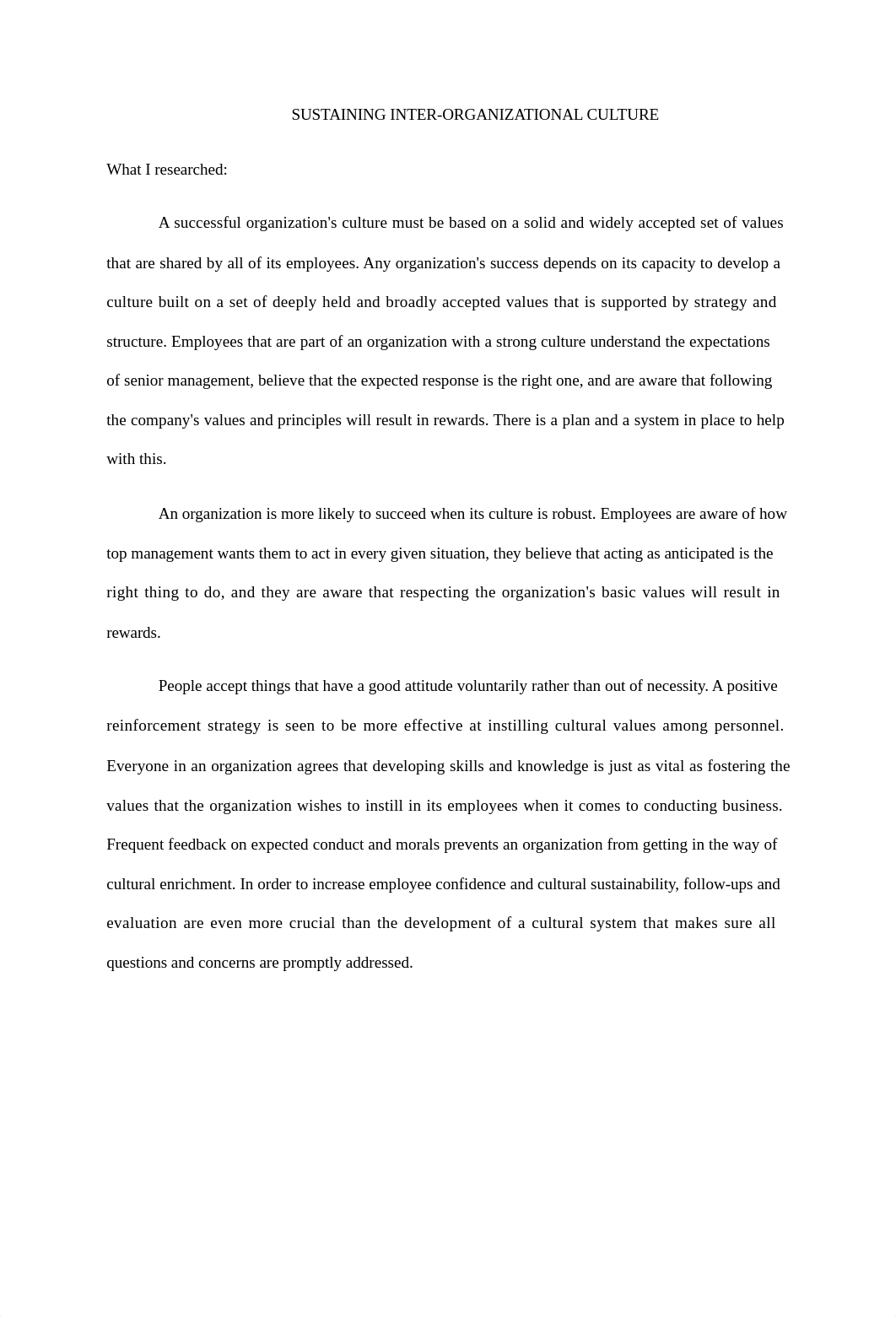 SUSTAINING INTER-ORGANIZATIONAL CULTURE

What I researched:

A successful organization's culture must be based on a solid and widely accepted set of values that are shared by all of its employees. Any organization's success depends on its capacity to develop a culture built on a set of deeply held and broadly accepted values that is supported by strategy and structure. Employees that are part of an organization with a strong culture understand the expectations of senior management, believe that the expected response is the right one, and are aware that following the company's values and principles will result in rewards. There is a plan and a system in place to help with this.

An organization is more likely to succeed when its culture is robust. Employees are aware of how top management wants them to act in every given situation, they believe that acting as anticipated is the right thing to do, and they are aware that respecting the organization's basic values will result in rewards.

People accept things that have a good attitude voluntarily rather than out of necessity. A positive reinforcement strategy is seen to be more effective at instilling cultural values among personnel. Everyone in an organization agrees that developing skills and knowledge is just as vital as fostering the values that the organization wishes to instill in its employees when it comes to conducting business. Frequent feedback on expected conduct and morals prevents an organization from getting in the way of cultural enrichment. In order to increase employee confidence and cultural sustainability, follow-ups and evaluation are even more crucial than the development of a cultural system that makes sure all questions and concerns are promptly addressed.